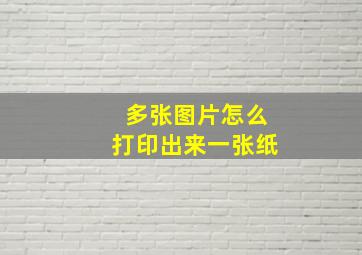 多张图片怎么
打印出来一张纸